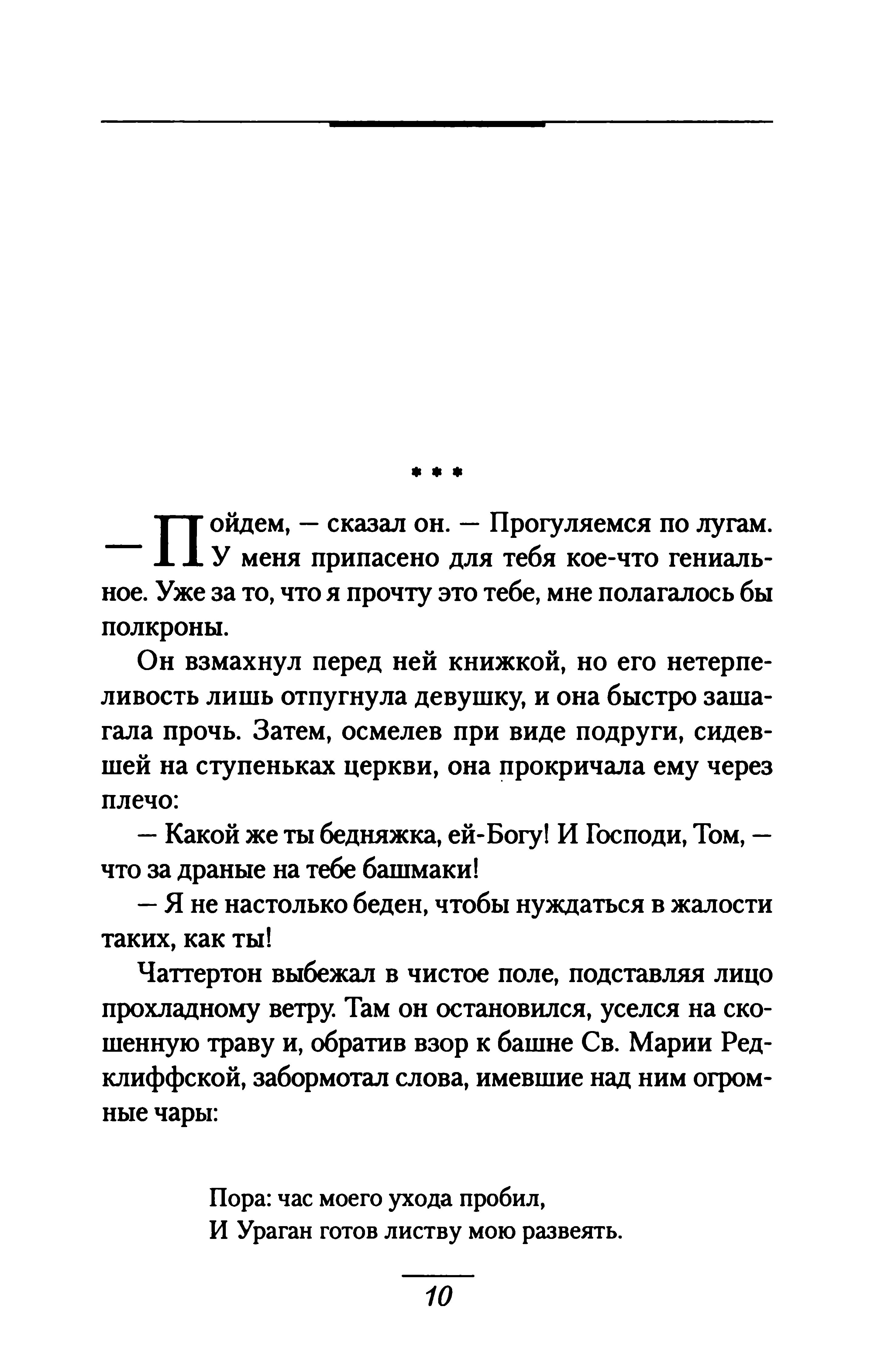 * * *

— Пойдем, — сказал он. — Прогуляемся по лугам. У меня припасено для тебя кое-что гениальное. Уже за то, что я прочту это тебе, мне полагалось бы полкроны.

Он взмахнул перед ней книжкой, но его нетерпеливость лишь отпугнула девушку, и она быстро зашагала прочь. Затем, осмелев при виде подруги, сидевшей на ступеньках церкви, она прокричала ему через плечо:

— Какой же ты бедняжка, ей-Богу! И Господи, Том, — что за драные на тебе башмаки!

— Я не настолько беден, чтобы нуждаться в жалости таких, как ты!

Чаттертон выбежал в чистое поле, подставляя лицо прохладному ветру. Там он остановился, уселся на скошенную траву и, обратив взор к башне Св. Марии Редклиффской, забормотал слова, имевшие над ним огромные чары:

Пора: час моего ухода пробил,
И Ураган готов листву мою развеять.

10